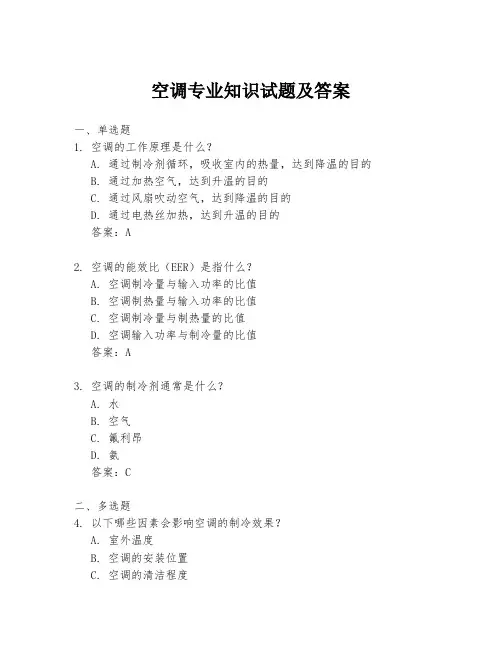 空调专业知识试题及答案

一、单选题

1. 空调的工作原理是什么？

A. 通过制冷剂循环，吸收室内的热量，达到降温的目的

B. 通过加热空气，达到升温的目的

C. 通过风扇吹动空气，达到降温的目的

D. 通过电热丝加热，达到升温的目的

答案：A

2. 空调的能效比（EER）是指什么？

A. 空调制冷量与输入功率的比值

B. 空调制热量与输入功率的比值

C. 空调制冷量与制热量的比值

D. 空调输入功率与制冷量的比值

答案：A

3. 空调的制冷剂通常是什么？

A. 水

B. 空气

C. 氟利昂

D. 氨

答案：C

二、多选题

4. 以下哪些因素会影响空调的制冷效果？

A. 室外温度

B. 空调的安装位置

C. 空调的清洁程度